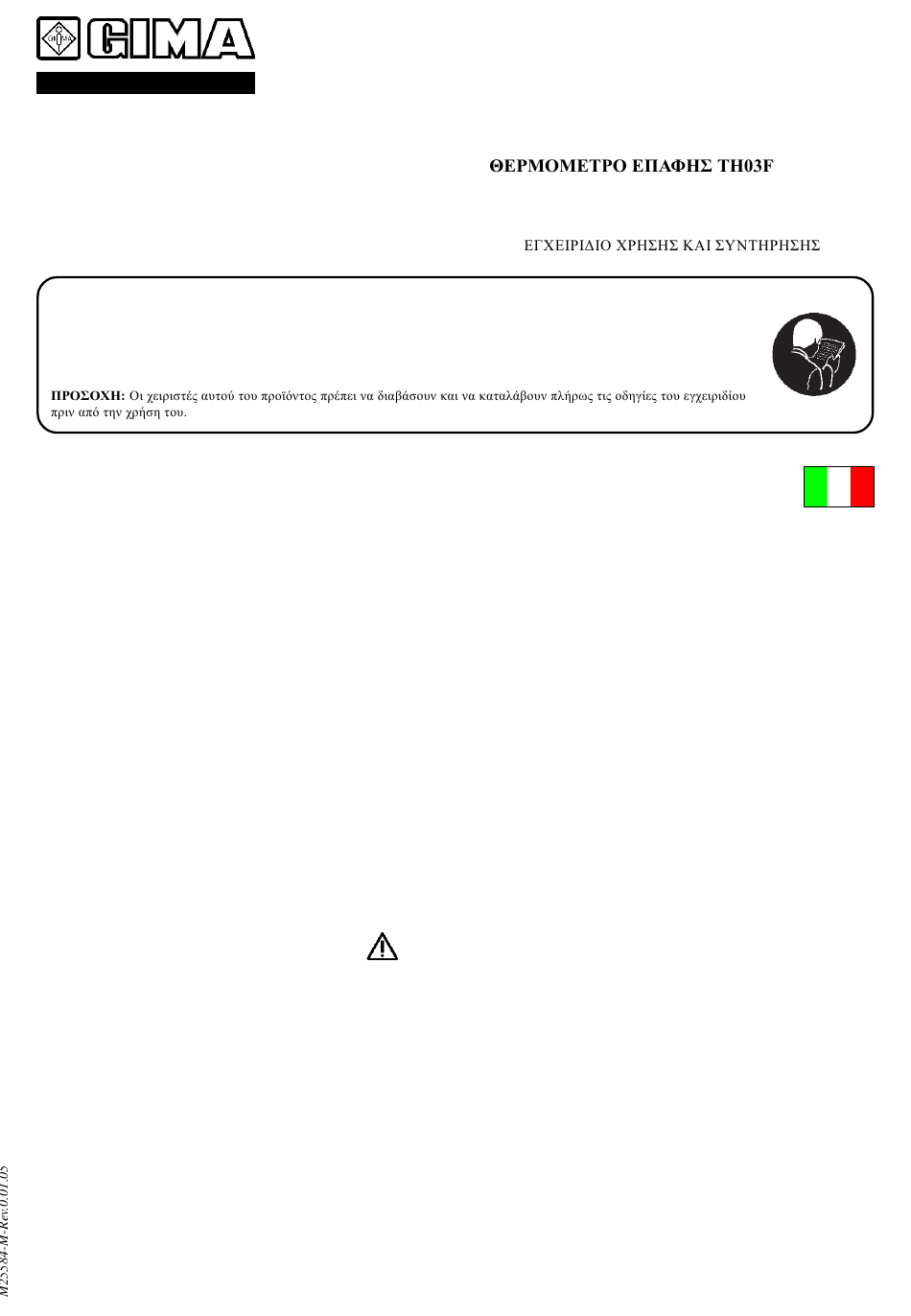 GIMA

ΘΕΡΜΟΜΕΤΡΟ ΕΠΑΦΗΣ TH03F

ΕΓΧΕΙΡΙΔΙΟ ΧΡΗΣΗΣ ΚΑΙ ΣΥΝΤΗΡΗΣΗΣ

ΠΡΟΣΟΧΗ: Οι χειριστές αυτού του προϊόντος πρέπει να διαβάσουν και να καταλάβουν πλήρως τις οδηγίες του εγχειριδίου πριν από την χρήση του.

M25584-M-Rev.0.01.05